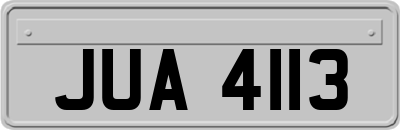 JUA 4113